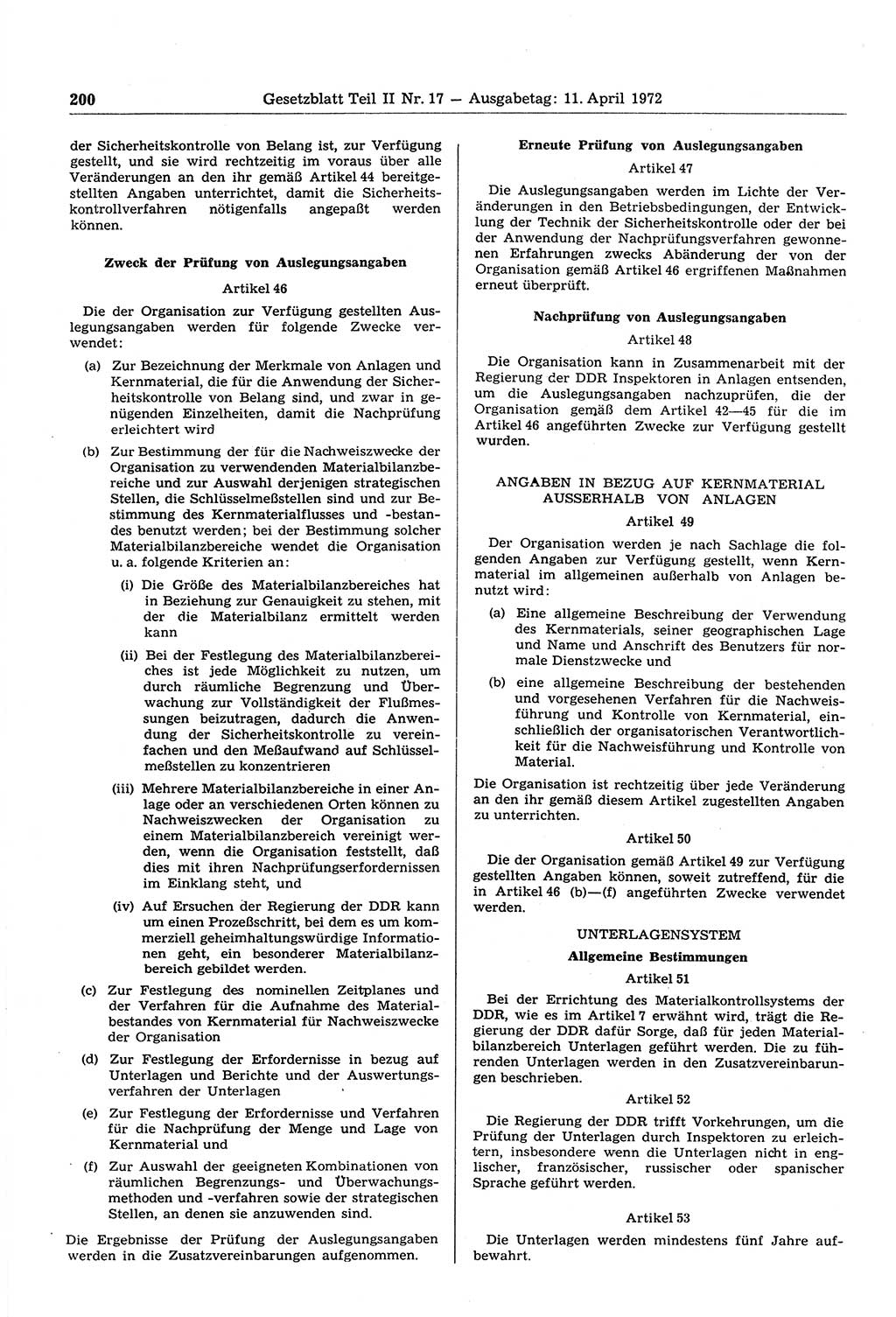 200 Gesetzblatt Teil II Nr. 17 — Ausgabetag: 11. April 1972

der Sicherheitskontrolle von Belang ist, zur Verfügung gestellt, und sie wird rechtzeitig im voraus über alle Veränderungen an den ihr gemäß Artikel 44 bereitgestellten Angaben unterrichtet, damit die Sicherheitskontrollverfahren nötigenfalls angepaßt werden können.

Zweck der Prüfung von Auslegungsangaben

Artikel 46

Die der Organisation zur Verfügung gestellten Auslegungsangaben werden für folgende Zwecke verwendet:

(a) Zur Bezeichnung der Merkmale von Anlagen und Kernmaterial, die für die Anwendung der Sicherheitskontrolle von Belang sind, und zwar in genügenden Einzelheiten, damit die Nachprüfung erleichtert wird

(b) Zur Bestimmung der für die Nachweiszwecke der Organisation zu verwendenden Materialbilanzbereiche und zur Auswahl derjenigen strategischen Stellen, die Schlüsselmeßstellen sind und zur Bestimmung des Kernmaterialflusses und -bestandes benutzt werden; bei der Bestimmung solcher Materialbilanzbereiche wendet die Organisation u. a. folgende Kriterien an:

(i) Die Größe des Materialbilanzbereiches hat in Beziehung zur Genauigkeit zu stehen, mit der die Materialbilanz ermittelt werden kann

(ii) Bei der Festlegung des Materialbilanzbereiches ist jede Möglichkeit zu nutzen, um durch räumliche Begrenzung und Überwachung zur Vollständigkeit der Flußmessungen beizutragen, dadurch die Anwendung der Sicherheitskontrolle zu vereinfachen und den Meßaufwand auf Schlüsselmeßstellen zu konzentrieren

(iii) Mehrere Materialbilanzbereiche in einer Anlage oder an verschiedenen Orten können zu Nachweiszwecken der Organisation zu einem Materialbilanzbereich vereinigt werden, wenn die Organisation feststellt, daß dies mit ihren Nachprüfungserfordernissen im Einklang steht, und

(iv) Auf Ersuchen der Regierung der DDR kann um einen Prozeßschritt, bei dem es um kommerziell geheimhaltungswürdige Informationen geht, ein besonderer Materialbilanzbereich gebildet werden.

(c) Zur Festlegung des nominellen Zeitplanes und der Verfahren für die Aufnahme des Materialbestandes von Kernmaterial für Nachweiszwecke der Organisation

(d) Zur Festlegung der Erfordernisse in bezug auf Unterlagen und Berichte und der Auswertungsverfahren der Unterlagen

(e) Zur Festlegung der Erfordernisse und Verfahren für die Nachprüfung der Menge und Lage von Kernmaterial und

(f) Zur Auswahl der geeigneten Kombinationen von räumlichen Begrenzungs- und Überwachungsmethoden und -verfahren sowie der strategischen Stellen, an denen sie anzuwenden sind.

Die Ergebnisse der Prüfung der Auslegungsangaben werden in die Zusatzvereinbarungen aufgenommen.

Erneute Prüfung von Auslegungsangaben

Artikel 47

Die Auslegungsangaben werden im Lichte der Veränderungen in den Betriebsbedingungen, der Entwicklung der Technik der Sicherheitskontrolle oder der bei der Anwendung der Nachprüfungsverfahren gewonnenen Erfahrungen zwecks Abänderung der von der Organisation gemäß Artikel 46 ergriffenen Maßnahmen erneut überprüft.

Nachprüfung von Auslegungsangaben

Artikel 48

Die Organisation kann in Zusammenarbeit mit der Regierung der DDR Inspektoren in Anlagen entsenden, um die Auslegungsangaben nachzuprüfen, die der Organisation gemäß dem Artikel 42—45 für die im Artikel 46 angeführten Zwecke zur Verfügung gestellt wurden.

ANGABEN IN BEZUG AUF KERNMATERIAL AUSSERHALB VON ANLAGEN

Artikel 49

Der Organisation werden je nach Sachlage die folgenden Angaben zur Verfügung gestellt, wenn Kernmaterial im allgemeinen außerhalb von Anlagen benutzt wird:

(a) Eine allgemeine Beschreibung der Verwendung des Kernmaterials, seiner geographischen Lage und Name und Anschrift des Benutzers für normale Dienstzwecke und

(b) eine allgemeine Beschreibung der bestehenden und vorgesehenen Verfahren für die Nachweisführung und Kontrolle von Kernmaterial, einschließlich der organisatorischen Verantwortlichkeit für die Nachweisführung und Kontrolle von Material.

Die Organisation ist rechtzeitig über jede Veränderung an den ihr gemäß diesem Artikel zugestellten Angaben zu unterrichten.

Artikel 50

Die der Organisation gemäß Artikel 49 zur Verfügung gestellten Angaben können, soweit zutreffend, für die in Artikel 46 (b)—(f) angeführten Zwecke verwendet werden.

UNTERLAGENSYSTEM

Allgemeine Bestimmungen

Artikel 51

Bei der Errichtung des Materialkontrollsystems der DDR, wie es im Artikel 7 erwähnt wird, trägt die Regierung der DDR dafür Sorge, daß für jeden Materialbilanzbereich Unterlagen geführt werden. Die zu führenden Unterlagen werden in den Zusatzvereinbarungen beschrieben.

Artikel 52

Die Regierung der DDR trifft Vorkehrungen, um die Prüfung der Unterlagen durch Inspektoren zu erleichtern, insbesondere wenn die Unterlagen nicht in englischer, französischer, russischer oder spanischer Sprache geführt werden.

Artikel 53

Die Unterlagen werden mindestens fünf Jahre aufbewahrt.